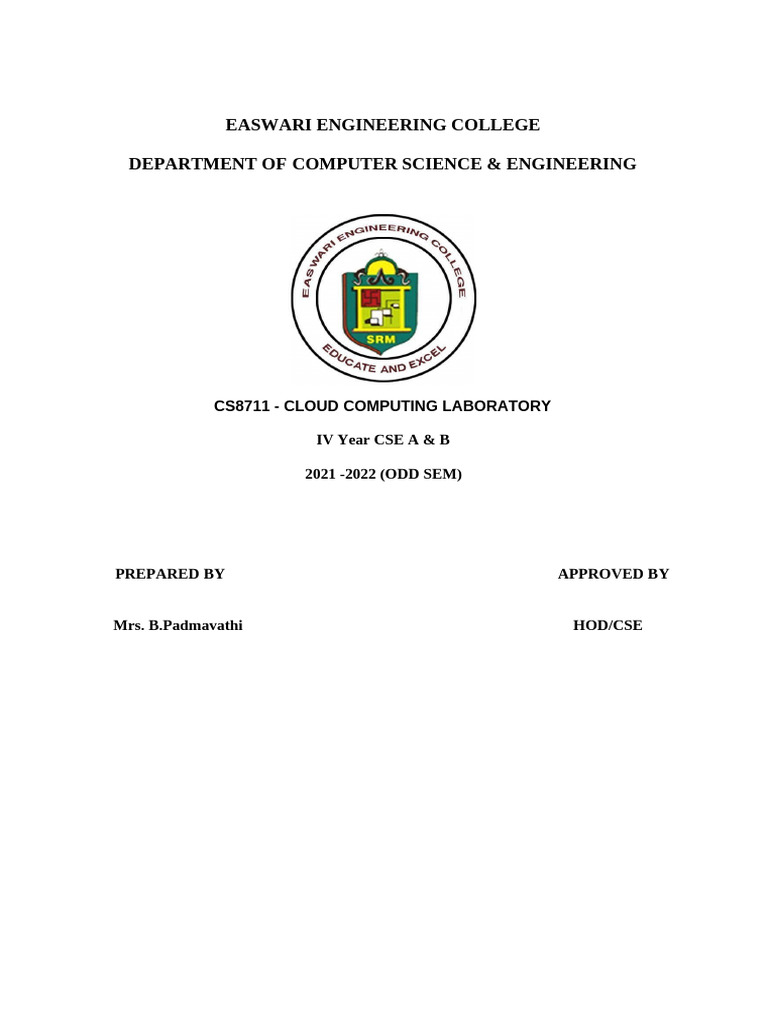 EASWARI ENGINEERING COLLEGE

DEPARTMENT OF COMPUTER SCIENCE & ENGINEERING

EASWARI ENGINEERING COLLEGE

SRM

EDUCATE AND EXCEL

CS8711 - CLOUD COMPUTING LABORATORY

IV Year CSE A & B

2021 -2022 (ODD SEM)

PREPARED BY

APPROVED BY

Mrs. B.Padmavathi

HOD/CSE